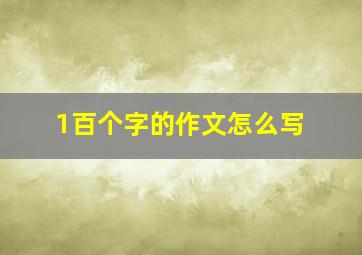 1百个字的作文怎么写